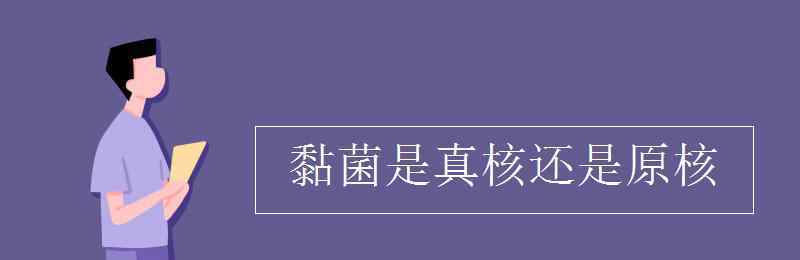 黏菌是真核还是原核